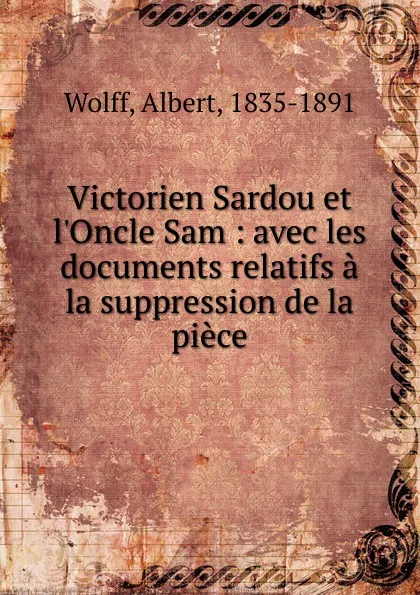 Wolff, Albert, 1835-1891

Victorien Sardou et l'Oncle Sam : avec les documents relatifs à la suppression de la pièce